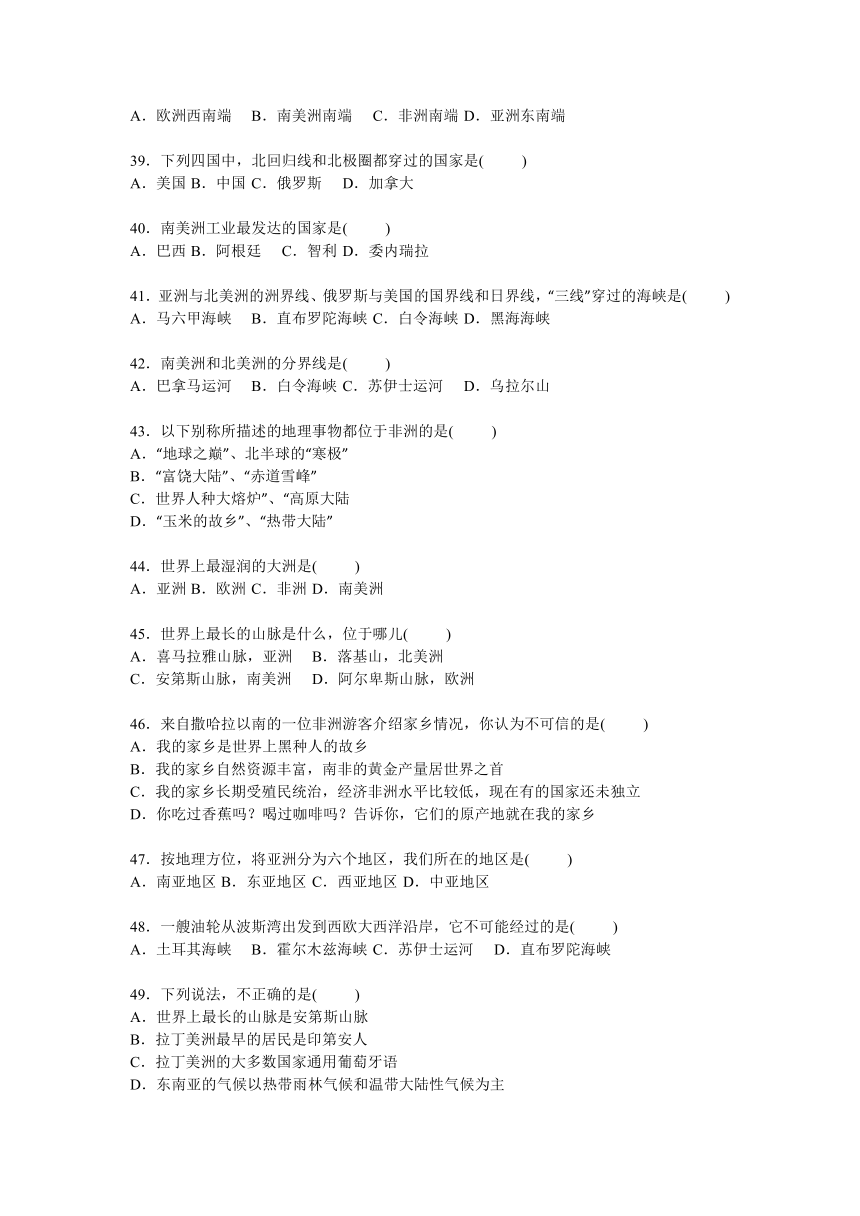 A．欧洲西南端　B．南美洲南端　C．非洲南端 D．亚洲东南端

39．下列四国中，北回归线和北极圈都穿过的国家是(　　)
A．美国 B．中国 C．俄罗斯　D．加拿大

40．南美洲工业最发达的国家是(　　)
A．巴西 B．阿根廷　C．智利 D．委内瑞拉

41．亚洲与北美洲的洲界线、俄罗斯与美国的国界线和日界线，“三线”穿过的海峡是(　　)
A．马六甲海峡　B．直布罗陀海峡 C．白令海峡 D．黑海海峡

42．南美洲和北美洲的分界线是(　　)
A．巴拿马运河　B．白令海峡 C．苏伊士运河　D．乌拉尔山

43．以下别称所描述的地理事物都位于非洲的是(　　)
A．“地球之巅”、北半球的“寒极”
B．“富饶大陆”、“赤道雪峰”
C．世界人种大熔炉”、“高原大陆
D．“玉米的故乡”、“热带大陆”

44．世界上最湿润的大洲是(　　)
A．亚洲 B．欧洲 C．非洲 D．南美洲

45．世界上最长的山脉是什么，位于哪儿(　　)
A．喜马拉雅山脉，亚洲　B．落基山，北美洲
C．安第斯山脉，南美洲　D．阿尔卑斯山脉，欧洲

46．来自撒哈拉以南的一位非洲游客介绍家乡情况，你认为不可信的是(　　)
A．我的家乡是世界上黑种人的故乡
B．我的家乡自然资源丰富，南非的黄金产量居世界之首
C．我的家乡长期受殖民统治，经济非洲水平比较低，现在有的国家还未独立
D．你吃过香蕉吗？喝过咖啡吗？告诉你，它们的原产地就在我的家乡

47．按地理方位，将亚洲分为六个地区，我们所在的地区是(　　)
A．南亚地区 B．东亚地区 C．西亚地区 D．中亚地区

48．一艘油轮从波斯湾出发到西欧大西洋沿岸，它不可能经过的是(　　)
A．土耳其海峡　B．霍尔木兹海峡 C．苏伊士运河　D．直布罗陀海峡

49．下列说法，不正确的是(　　)
A．世界上最长的山脉是安第斯山脉
B．拉丁美洲最早的居民是印第安人
C．拉丁美洲的大多数国家通用葡萄牙语
D．东南亚的气候以热带雨林气候和温带大陆性气候为主